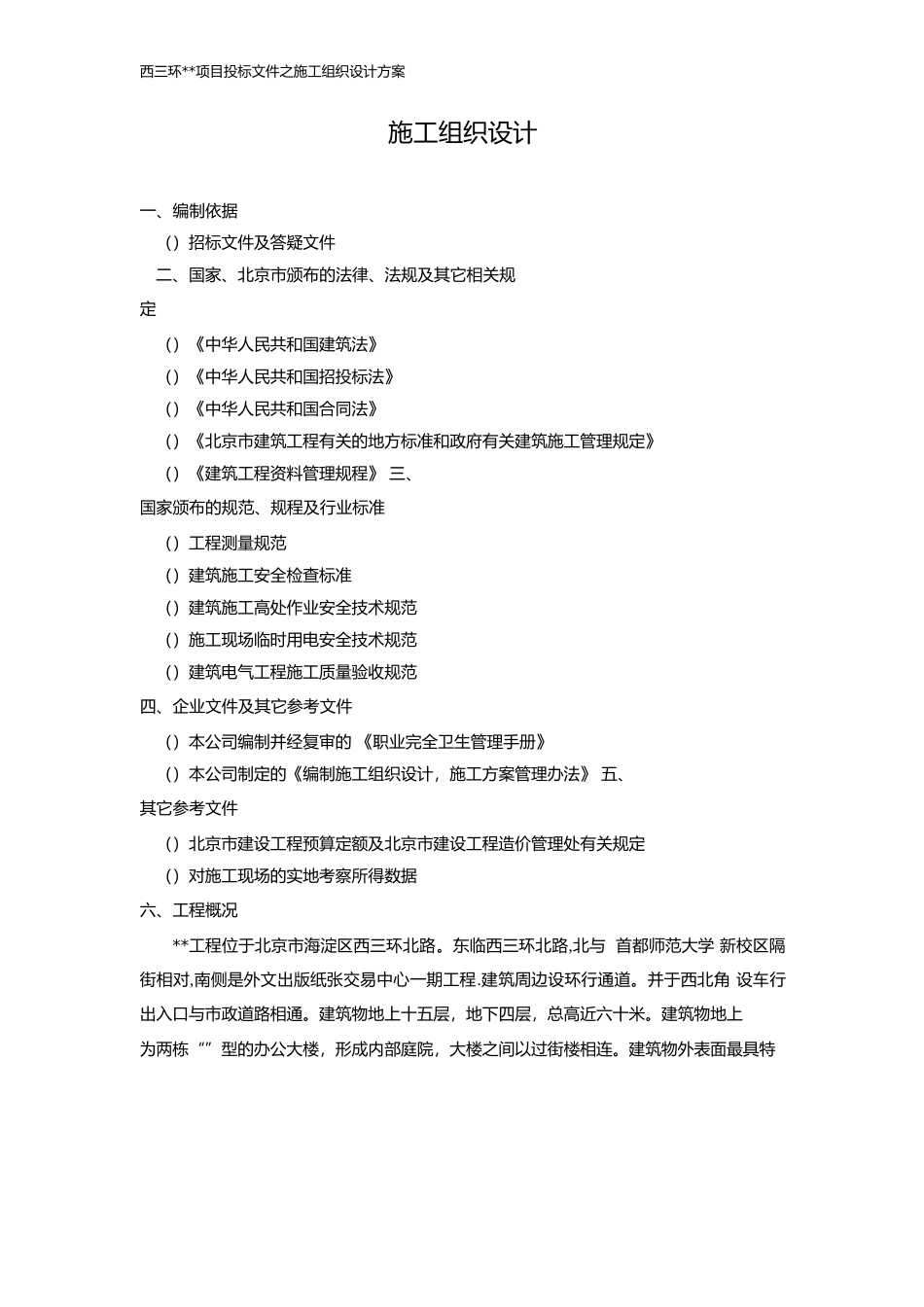 西三环**项目投标文件之施工组织设计方案

施工组织设计

一、编制依据

（）招标文件及答疑文件

二、国家、北京市颁布的法律、法规及其它相关规定

（）《中华人民共和国建筑法》

（）《中华人民共和国招投标法》

（）《中华人民共和国合同法》

（）《北京市建筑工程有关的地方标准和政府有关建筑施工管理规定》

（）《建筑工程资料管理规程》 三、国家颁布的规范、规程及行业标准

（）工程测量规范

（）建筑施工安全检查标准

（）建筑施工高处作业安全技术规范

（）施工现场临时用电安全技术规范

（）建筑电气工程施工质量验收规范

四、企业文件及其它参考文件

（）本公司编制并经复审的 《职业完全卫生管理手册》

（）本公司制定的《编制施工组织设计，施工方案管理办法》 五、其它参考文件

（）北京市建设工程预算定额及北京市建设工程造价管理处有关规定

（）对施工现场的实地考察所得数据

六、工程概况

**工程位于北京市海淀区西三环北路。东临西三环北路,北与 首都师范大学 新校区隔街相对,南侧是外文出版纸张交易中心一期工程.建筑周边设环行通道。并于西北角 设车行出入口与市政道路相通。建筑物地上十五层，地下四层，总高近六十米。建筑物地上为两栋“”型的办公大楼，形成内部庭院，大楼之间以过街楼相连。建筑物外表面最具特